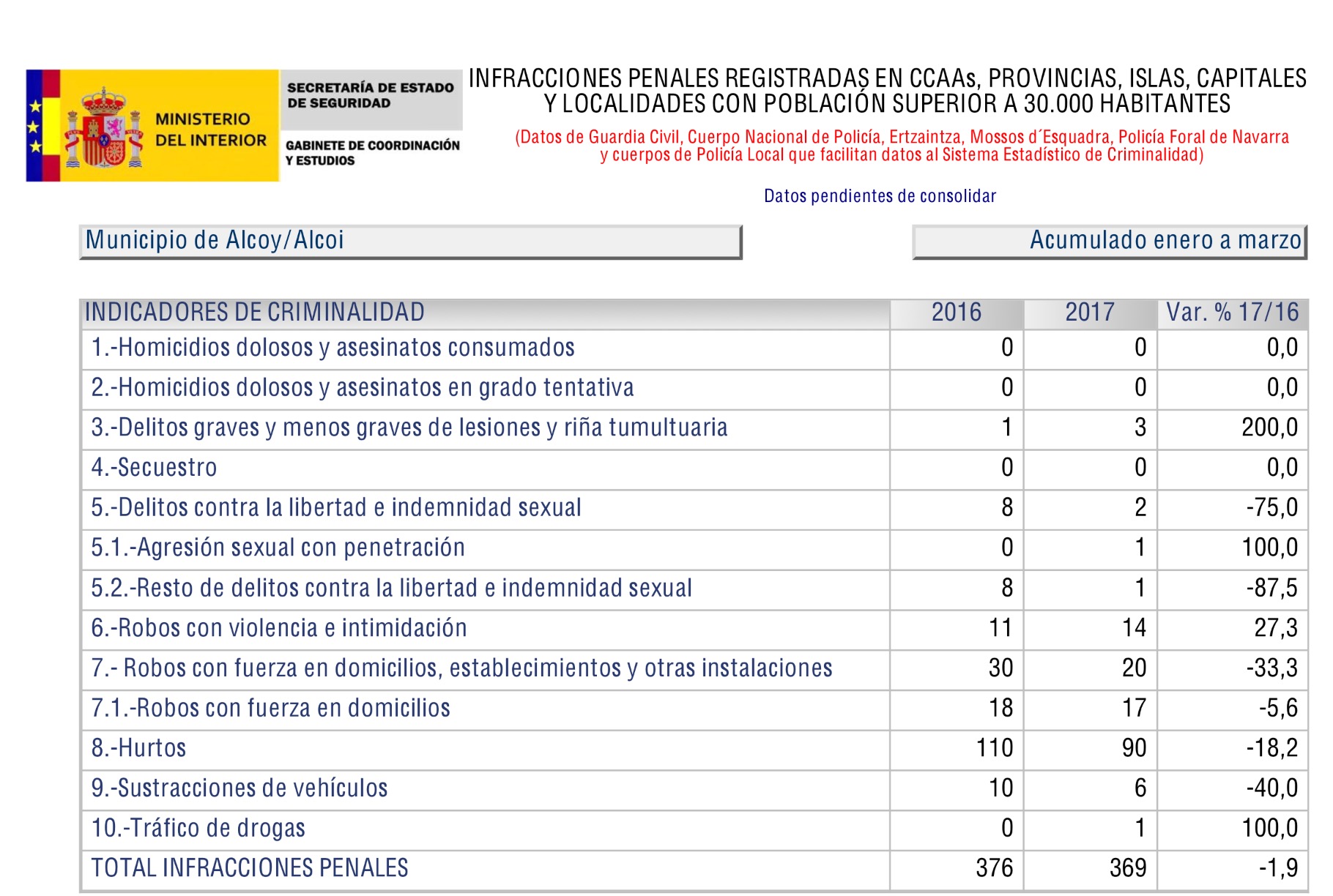 MINISTERIO DEL INTERIOR

SECRETARÍA DE ESTADO DE SEGURIDAD

GABINETE DE COORDINACIÓN Y ESTUDIOS

INFRACCIONES PENALES REGISTRADAS EN CCAAs, PROVINCIAS, ISLAS, CAPITALES Y LOCALIDADES CON POBLACIÓN SUPERIOR A 30.000 HABITANTES

(Datos de Guardia Civil, Cuerpo Nacional de Policía, Ertzaintza, Mossos d´Esquadra, Policía Foral de Navarra y cuerpos de Policía Local que facilitan datos al Sistema Estadístico de Criminalidad)

Datos pendientes de consolidar

Municipio de Alcoy/Alcoi

Acumulado enero a marzo

| INDICADORES DE CRIMINALIDAD | 2016 | 2017 | Var. % 17/16 |
|---|---|---|---|
| 1.-Homicidios dolosos y asesinatos consumados | 0 | 0 | 0,0 |
| 2.-Homicidios dolosos y asesinatos en grado tentativa | 0 | 0 | 0,0 |
| 3.-Delitos graves y menos graves de lesiones y riña tumultuaria | 1 | 3 | 200,0 |
| 4.-Secuestro | 0 | 0 | 0,0 |
| 5.-Delitos contra la libertad e indemnidad sexual | 8 | 2 | -75,0 |
| 5.1.-Agresión sexual con penetración | 0 | 1 | 100,0 |
| 5.2.-Resto de delitos contra la libertad e indemnidad sexual | 8 | 1 | -87,5 |
| 6.-Robos con violencia e intimidación | 11 | 14 | 27,3 |
| 7.- Robos con fuerza en domicilios, establecimientos y otras instalaciones | 30 | 20 | -33,3 |
| 7.1.-Robos con fuerza en domicilios | 18 | 17 | -5,6 |
| 8.-Hurtos | 110 | 90 | -18,2 |
| 9.-Sustracciones de vehículos | 10 | 6 | -40,0 |
| 10.-Tráfico de drogas | 0 | 1 | 100,0 |
| TOTAL INFRACCIONES PENALES | 376 | 369 | -1,9 |